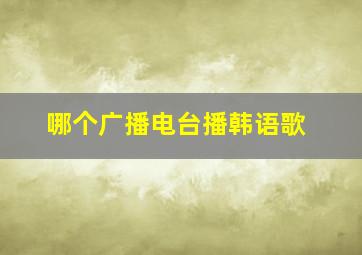 哪个广播电台播韩语歌